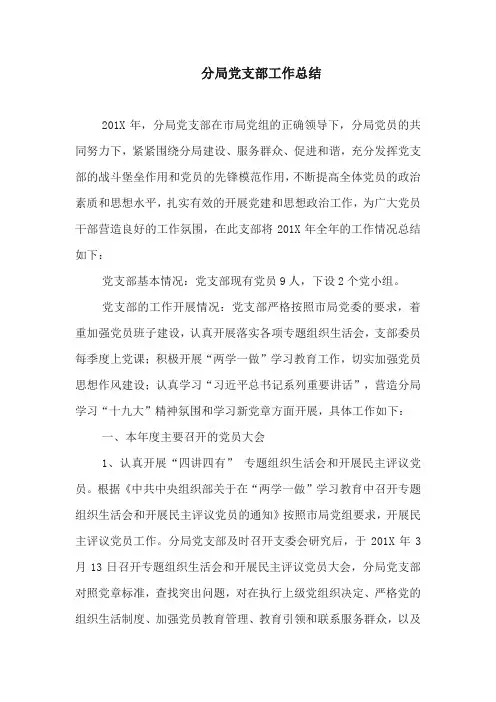 分局党支部工作总结

201X 年，分局党支部在市局党组的正确领导下，分局党员的共同努力下，紧紧围绕分局建设、服务群众、促进和谐，充分发挥党支部的战斗堡垒作用和党员的先锋模范作用，不断提高全体党员的政治素质和思想水平，扎实有效的开展党建和思想政治工作，为广大党员干部营造良好的工作氛围，在此支部将 201X 年全年的工作情况总结如下：

党支部基本情况：党支部现有党员 9 人，下设 2 个党小组。

党支部的工作开展情况：党支部严格按照市局党委的要求，着重加强党员班子建设，认真开展落实各项专题组织生活会，支部委员每季度上党课；积极开展“两学一做”学习教育工作，切实加强党员思想作风建设；认真学习“习近平总书记系列重要讲话”，营造分局学习“十九大”精神氛围和学习新党章方面开展，具体工作如下：

一、本年度主要召开的党员大会

1、认真开展“四讲四有” 专题组织生活会和开展民主评议党员。根据《中共中央组织部关于在“两学一做”学习教育中召开专题组织生活会和开展民主评议党员的通知》按照市局党组要求，开展民主评议党员工作。分局党支部及时召开支委会研究后，于 201X 年 3 月 13 日召开专题组织生活会和开展民主评议党员大会，分局党支部对照党章标准，查找突出问题，对在执行上级党组织决定、严格党的组织生活制度、加强党员教育管理、教育引领和联系服务群众，以及